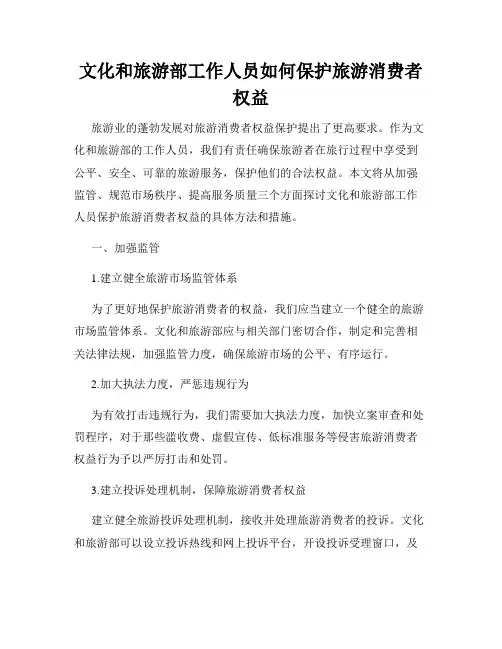 文化和旅游部工作人员如何保护旅游消费者权益

旅游业的蓬勃发展对旅游消费者权益保护提出了更高要求。作为文化和旅游部的工作人员，我们有责任确保旅游者在旅行过程中享受到公平、安全、可靠的旅游服务，保护他们的合法权益。本文将从加强监管、规范市场秩序、提高服务质量三个方面探讨文化和旅游部工作人员保护旅游消费者权益的具体方法和措施。

一、加强监管

1.建立健全旅游市场监管体系

为了更好地保护旅游消费者的权益，我们应当建立一个健全的旅游市场监管体系。文化和旅游部应与相关部门密切合作，制定和完善相关法律法规，加强监管力度，确保旅游市场的公平、有序运行。

2.加大执法力度，严惩违规行为

为有效打击违规行为，我们需要加大执法力度，加快立案审查和处罚程序，对于那些滥收费、虚假宣传、低标准服务等侵害旅游消费者权益行为予以严厉打击和处罚。

3.建立投诉处理机制，保障旅游消费者权益

建立健全旅游投诉处理机制，接收并处理旅游消费者的投诉。文化和旅游部可以设立投诉热线和网上投诉平台，开设投诉受理窗口，及